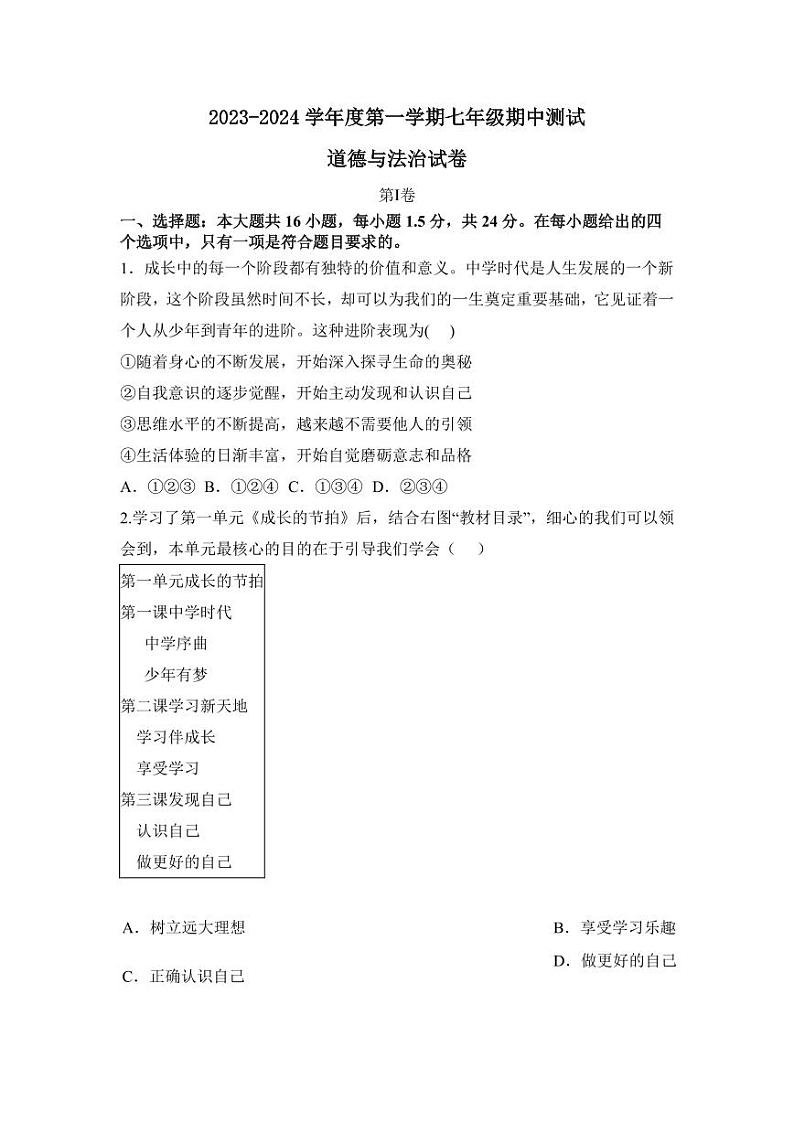 2023-2024 学年度第一学期七年级期中测试

道德与法治试卷

第I卷

一、选择题：本大题共 16 小题，每小题 1.5 分，共 24 分。在每小题给出的四个选项中，只有一项是符合题目要求的。

1．成长中的每一个阶段都有独特的价值和意义。中学时代是人生发展的一个新阶段，这个阶段虽然时间不长，却可以为我们的一生奠定重要基础，它见证着一个人从少年到青年的进阶。这种进阶表现为(　)

①随着身心的不断发展，开始深入探寻生命的奥秘

②自我意识的逐步觉醒，开始主动发现和认识自己

③思维水平的不断提高，越来越不需要他人的引领

④生活体验的日渐丰富，开始自觉磨砺意志和品格

A．①②③ B．①②④ C．①③④ D．②③④

2.学习了第一单元《成长的节拍》后，结合右图“教材目录”，细心的我们可以领会到，本单元最核心的目的在于引导我们学会（　）

第一单元成长的节拍
第一课中学时代
中学序曲
少年有梦
第二课学习新天地
学习伴成长
享受学习
第三课发现自己
认识自己
做更好的自己

A．树立远大理想

B．享受学习乐趣

C．正确认识自己

D．做更好的自己